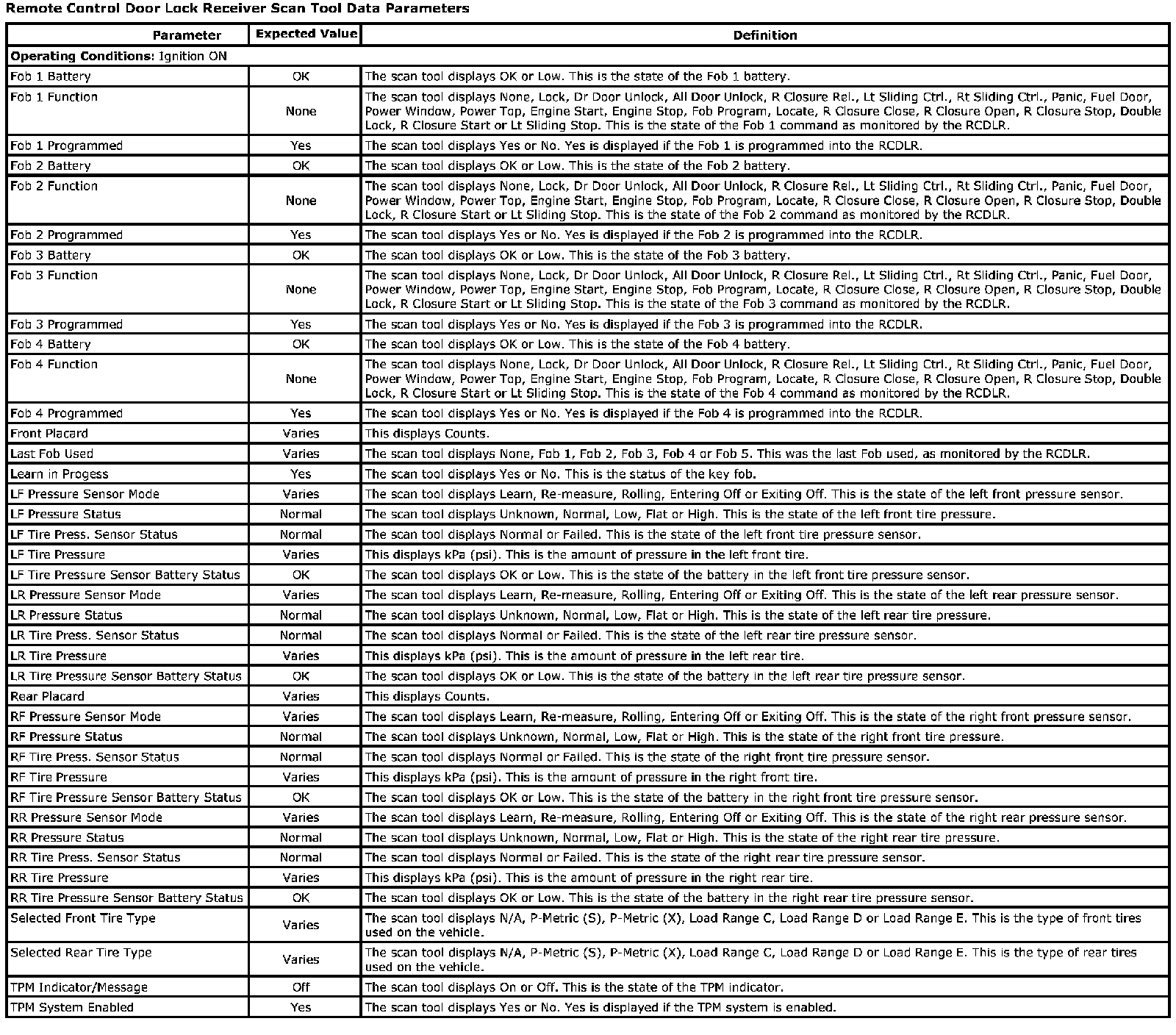 Remote Control Door Lock Receiver Scan Tool Data Parameters

| Parameter | Expected Value | Definition |
|---|---|---|
| **Operating Conditions:** Ignition ON | | |
| Fob 1 Battery | OK | The scan tool displays OK or Low. This is the state of the Fob 1 battery. |
| Fob 1 Function | None | The scan tool displays None, Lock, Dr Door Unlock, All Door Unlock, R Closure Rel., Lt Sliding Ctrl., Rt Sliding Ctrl., Panic, Fuel Door, Power Window, Power Top, Engine Start, Engine Stop, Fob Program, Locate, R Closure Close, R Closure Open, R Closure Stop, Double Lock, R Closure Start or Lt Sliding Stop. This is the state of the Fob 1 command as monitored by the RCDLR. |
| Fob 1 Programmed | Yes | The scan tool displays Yes or No. Yes is displayed if the Fob 1 is programmed into the RCDLR. |
| Fob 2 Battery | OK | The scan tool displays OK or Low. This is the state of the Fob 2 battery. |
| Fob 2 Function | None | The scan tool displays None, Lock, Dr Door Unlock, All Door Unlock, R Closure Rel., Lt Sliding Ctrl., Rt Sliding Ctrl., Panic, Fuel Door, Power Window, Power Top, Engine Start, Engine Stop, Fob Program, Locate, R Closure Close, R Closure Open, R Closure Stop, Double Lock, R Closure Start or Lt Sliding Stop. This is the state of the Fob 2 command as monitored by the RCDLR. |
| Fob 2 Programmed | Yes | The scan tool displays Yes or No. Yes is displayed if the Fob 2 is programmed into the RCDLR. |
| Fob 3 Battery | OK | The scan tool displays OK or Low. This is the state of the Fob 3 battery. |
| Fob 3 Function | None | The scan tool displays None, Lock, Dr Door Unlock, All Door Unlock, R Closure Rel., Lt Sliding Ctrl., Rt Sliding Ctrl., Panic, Fuel Door, Power Window, Power Top, Engine Start, Engine Stop, Fob Program, Locate, R Closure Close, R Closure Open, R Closure Stop, Double Lock, R Closure Start or Lt Sliding Stop. This is the state of the Fob 3 command as monitored by the RCDLR. |
| Fob 3 Programmed | Yes | The scan tool displays Yes or No. Yes is displayed if the Fob 3 is programmed into the RCDLR. |
| Fob 4 Battery | OK | The scan tool displays OK or Low. This is the state of the Fob 4 battery. |
| Fob 4 Function | None | The scan tool displays None, Lock, Dr Door Unlock, All Door Unlock, R Closure Rel., Lt Sliding Ctrl., Rt Sliding Ctrl., Panic, Fuel Door, Power Window, Power Top, Engine Start, Engine Stop, Fob Program, Locate, R Closure Close, R Closure Open, R Closure Stop, Double Lock, R Closure Start or Lt Sliding Stop. This is the state of the Fob 4 command as monitored by the RCDLR. |
| Fob 4 Programmed | Yes | The scan tool displays Yes or No. Yes is displayed if the Fob 4 is programmed into the RCDLR. |
| Front Placard | Varies | This displays Counts. |
| Last Fob Used | Varies | The scan tool displays None, Fob 1, Fob 2, Fob 3, Fob 4 or Fob 5. This was the last Fob used, as monitored by the RCDLR. |
| Learn in Progess | Yes | The scan tool displays Yes or No. This is the status of the key fob. |
| LF Pressure Sensor Mode | Varies | The scan tool displays Learn, Re-measure, Rolling, Entering Off or Exiting Off. This is the state of the left front pressure sensor. |
| LF Pressure Status | Normal | The scan tool displays Unknown, Normal, Low, Flat or High. This is the state of the left front tire pressure. |
| LF Tire Press. Sensor Status | Normal | The scan tool displays Normal or Failed. This is the state of the left front tire pressure sensor. |
| LF Tire Pressure | Varies | This displays kPa (psi). This is the amount of pressure in the left front tire. |
| LF Tire Pressure Sensor Battery Status | OK | The scan tool displays OK or Low. This is the state of the battery in the left front tire pressure sensor. |
| LR Pressure Sensor Mode | Varies | The scan tool displays Learn, Re-measure, Rolling, Entering Off or Exiting Off. This is the state of the left rear pressure sensor. |
| LR Pressure Status | Normal | The scan tool displays Unknown, Normal, Low, Flat or High. This is the state of the left rear tire pressure. |
| LR Tire Press. Sensor Status | Normal | The scan tool displays Normal or Failed. This is the state of the left rear tire pressure sensor. |
| LR Tire Pressure | Varies | This displays kPa (psi). This is the amount of pressure in the left rear tire. |
| LR Tire Pressure Sensor Battery Status | OK | The scan tool displays OK or Low. This is the state of the battery in the left rear tire pressure sensor. |
| Rear Placard | Varies | This displays Counts. |
| RF Pressure Sensor Mode | Varies | The scan tool displays Learn, Re-measure, Rolling, Entering Off or Exiting Off. This is the state of the right front pressure sensor. |
| RF Pressure Status | Normal | The scan tool displays Unknown, Normal, Low, Flat or High. This is the state of the right front tire pressure. |
| RF Tire Press. Sensor Status | Normal | The scan tool displays Normal or Failed. This is the state of the right front tire pressure sensor. |
| RF Tire Pressure | Varies | This displays kPa (psi). This is the amount of pressure in the right front tire. |
| RF Tire Pressure Sensor Battery Status | OK | The scan tool displays OK or Low. This is the state of the battery in the right front tire pressure sensor. |
| RR Pressure Sensor Mode | Varies | The scan tool displays Learn, Re-measure, Rolling, Entering Off or Exiting Off. This is the state of the right rear pressure sensor. |
| RR Pressure Status | Normal | The scan tool displays Unknown, Normal, Low, Flat or High. This is the state of the right rear tire pressure. |
| RR Tire Press. Sensor Status | Normal | The scan tool displays Normal or Failed. This is the state of the right rear tire pressure sensor. |
| RR Tire Pressure | Varies | This displays kPa (psi). This is the amount of pressure in the right rear tire. |
| RR Tire Pressure Sensor Battery Status | OK | The scan tool displays OK or Low. This is the state of the battery in the right rear tire pressure sensor. |
| Selected Front Tire Type | Varies | The scan tool displays N/A, P-Metric (S), P-Metric (X), Load Range C, Load Range D or Load Range E. This is the type of front tires used on the vehicle. |
| Selected Rear Tire Type | Varies | The scan tool displays N/A, P-Metric (S), P-Metric (X), Load Range C, Load Range D or Load Range E. This is the type of rear tires used on the vehicle. |
| TPM Indicator/Message | Off | The scan tool displays On or Off. This is the state of the TPM indicator. |
| TPM System Enabled | Yes | The scan tool displays Yes or No. Yes is displayed if the TPM system is enabled. |